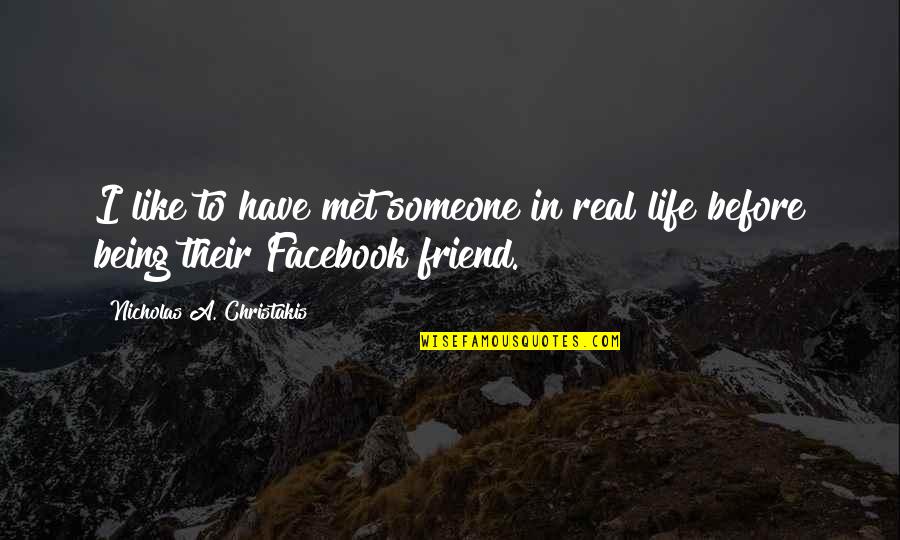 I like to have met someone in real life before being their Facebook friend.

Nicholas A. Christakis

WISEFAMOUSQUOTES.COM